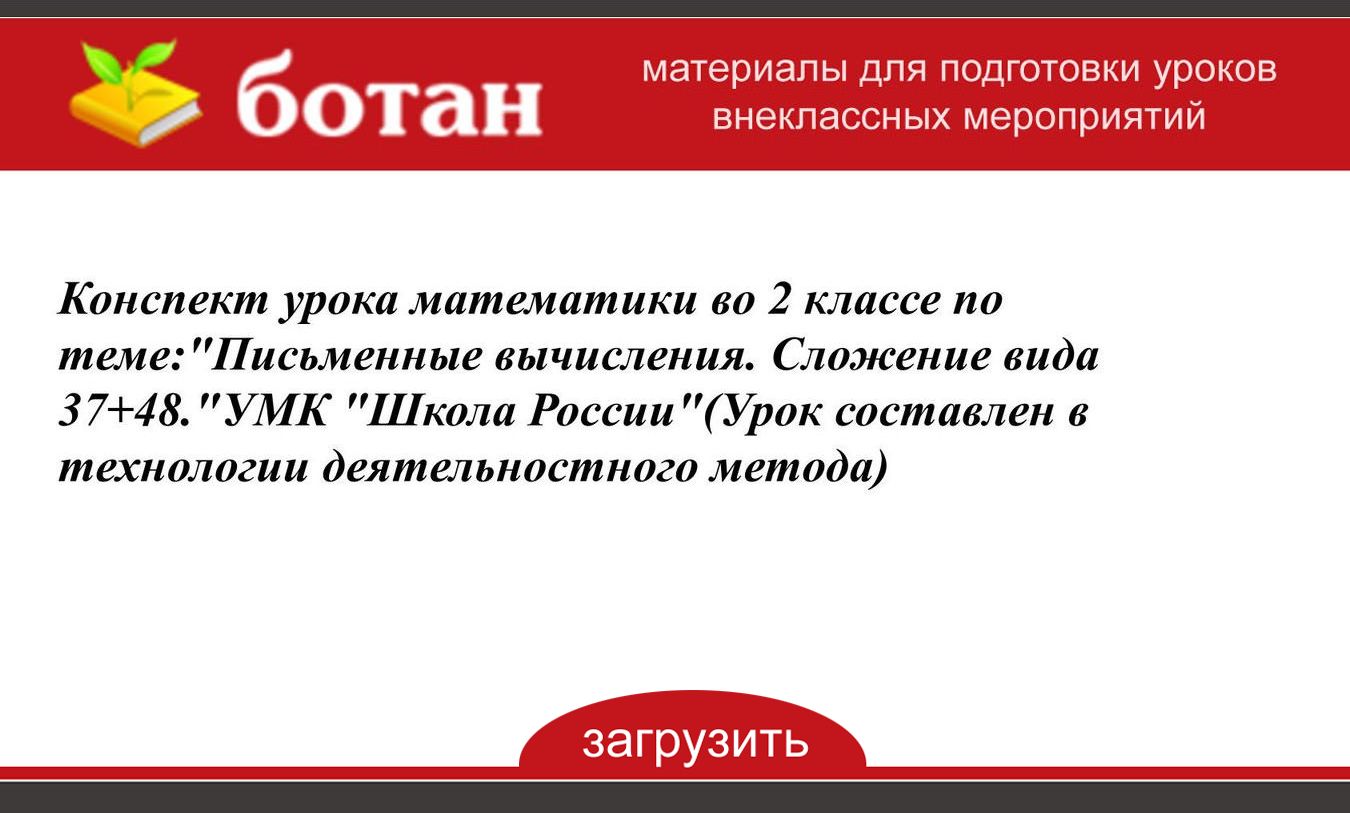 ботан

материалы для подготовки уроков внеклассных мероприятий

Конспект урока математики во 2 классе по теме:"Письменные вычисления. Сложение вида 37+48."УМК "Школа России"(Урок составлен в технологии деятельностного метода)

загрузить